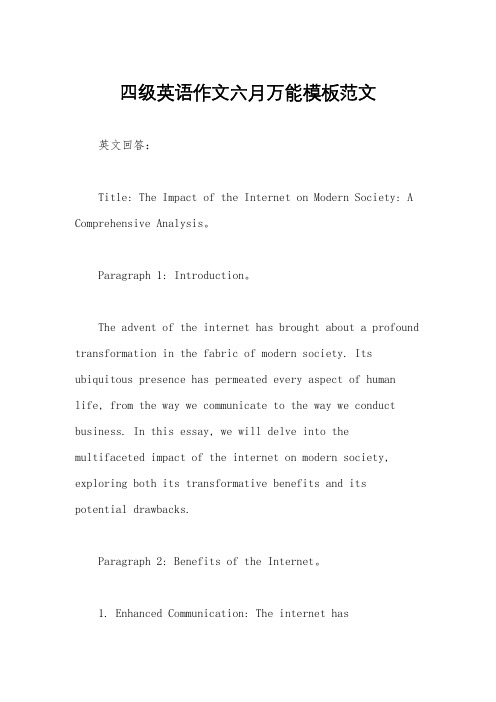 四级英语作文六月万能模板范文

英文回答：

Title: The Impact of the Internet on Modern Society: A Comprehensive Analysis。

Paragraph 1: Introduction。

The advent of the internet has brought about a profound transformation in the fabric of modern society. Its ubiquitous presence has permeated every aspect of human life, from the way we communicate to the way we conduct business. In this essay, we will delve into the multifaceted impact of the internet on modern society, exploring both its transformative benefits and its potential drawbacks.

Paragraph 2: Benefits of the Internet。

1. Enhanced Communication: The internet has